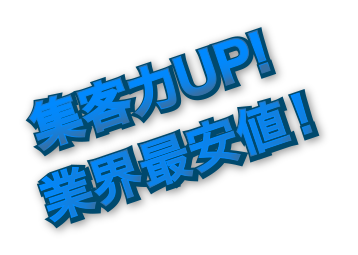 集客力UP!
業界最安値！